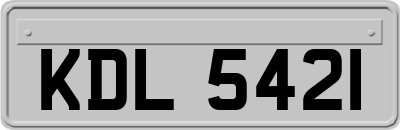 KDL 5421